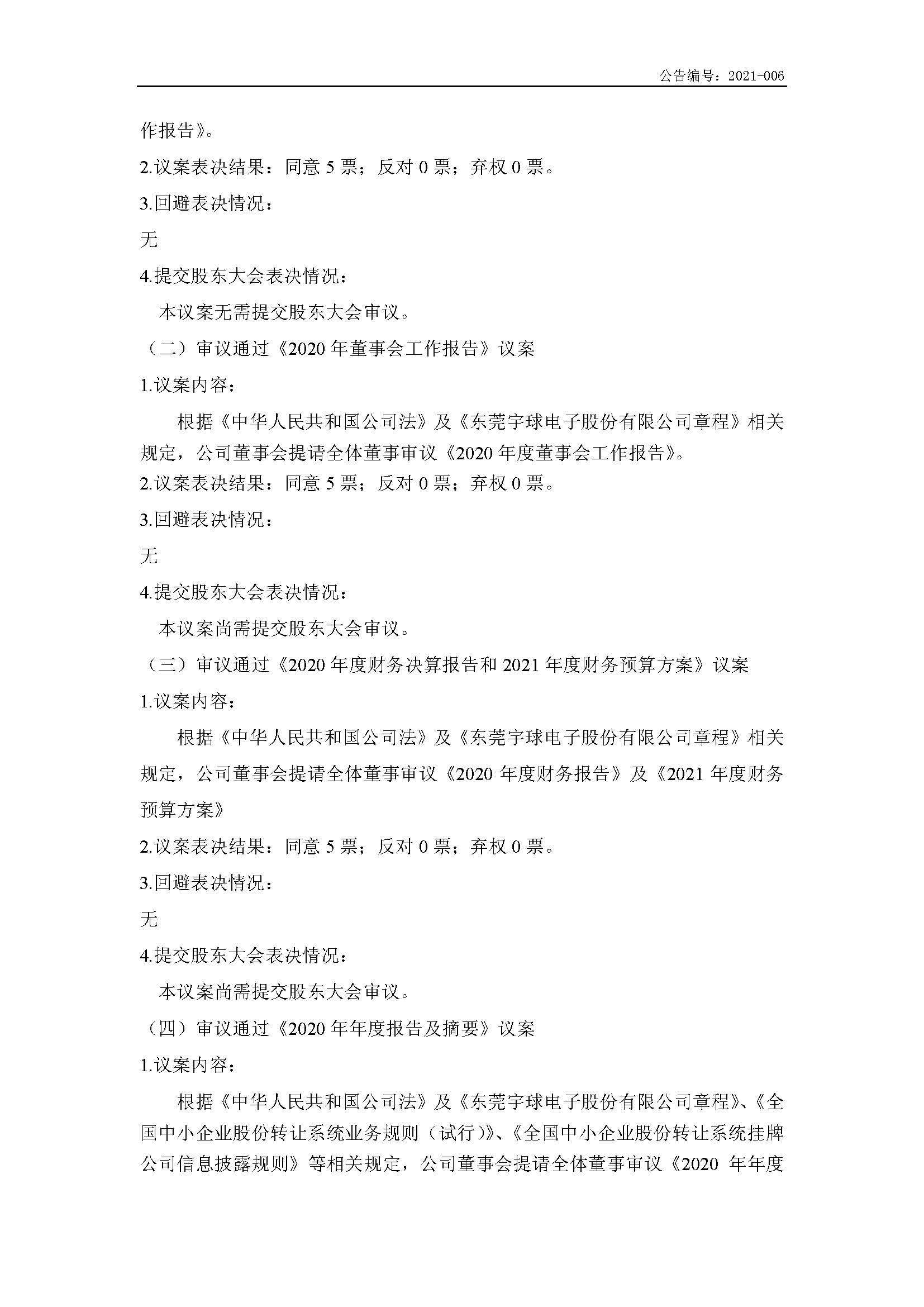 公告编号：2021-006

作报告》。

2.议案表决结果：同意 5 票；反对 0 票；弃权 0 票。

3.回避表决情况：

无

4.提交股东大会表决情况：

本议案无需提交股东大会审议。

（二）审议通过《2020 年董事会工作报告》议案

1.议案内容：

根据《中华人民共和国公司法》及《东莞宇球电子股份有限公司章程》相关规定，公司董事会提请全体董事审议《2020 年度董事会工作报告》。

2.议案表决结果：同意 5 票；反对 0 票；弃权 0 票。

3.回避表决情况：

无

4.提交股东大会表决情况：

本议案尚需提交股东大会审议。

（三）审议通过《2020 年度财务决算报告和 2021 年度财务预算方案》议案

1.议案内容：

根据《中华人民共和国公司法》及《东莞宇球电子股份有限公司章程》相关规定，公司董事会提请全体董事审议《2020 年度财务报告》及《2021 年度财务预算方案》

2.议案表决结果：同意 5 票；反对 0 票；弃权 0 票。

3.回避表决情况：

无

4.提交股东大会表决情况：

本议案尚需提交股东大会审议。

（四）审议通过《2020 年年度报告及摘要》议案

1.议案内容：

根据《中华人民共和国公司法》及《东莞宇球电子股份有限公司章程》、《全国中小企业股份转让系统业务规则（试行）》、《全国中小企业股份转让系统挂牌公司信息披露规则》等相关规定，公司董事会提请全体董事审议《2020 年年度